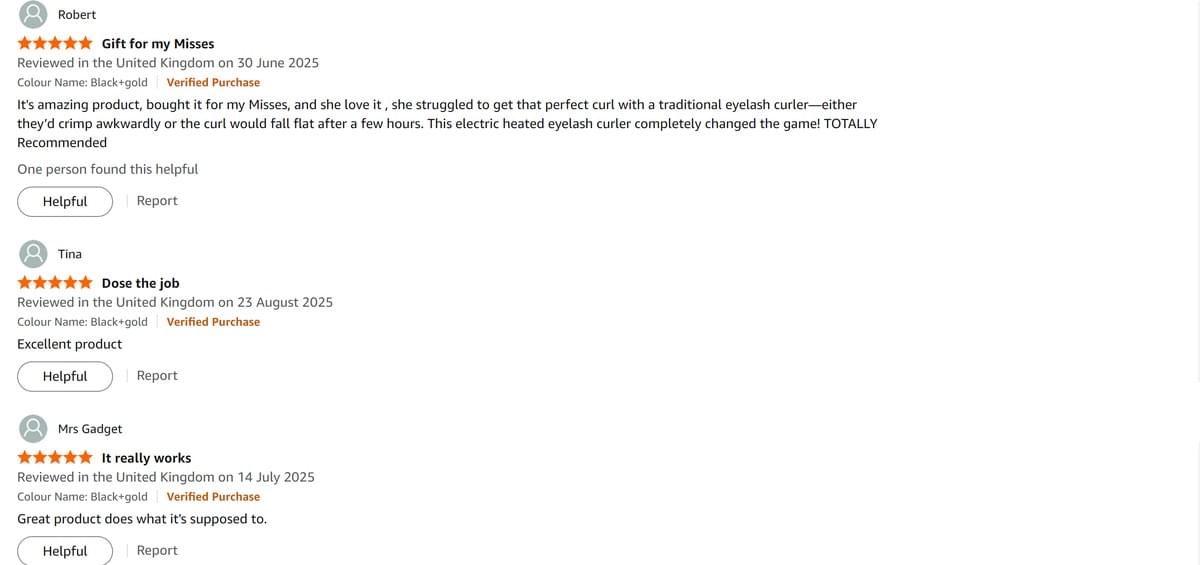 Robert

Gift for my Misses

Reviewed in the United Kingdom on 30 June 2025

Colour Name: Black+gold | Verified Purchase

It's amazing product, bought it for my Misses, and she love it , she struggled to get that perfect curl with a traditional eyelash curler—either they'd crimp awkwardly or the curl would fall flat after a few hours. This electric heated eyelash curler completely changed the game! TOTALLY Recommended

One person found this helpful

Helpful | Report

Tina

Dose the job

Reviewed in the United Kingdom on 23 August 2025

Colour Name: Black+gold | Verified Purchase

Excellent product

Helpful | Report

Mrs Gadget

It really works

Reviewed in the United Kingdom on 14 July 2025

Colour Name: Black+gold | Verified Purchase

Great product does what it's supposed to.

Helpful | Report